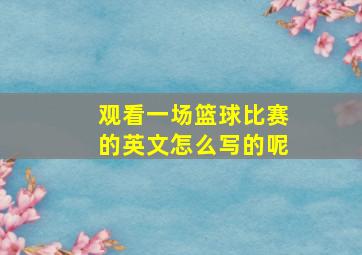 观看一场篮球比赛的英文怎么写的呢